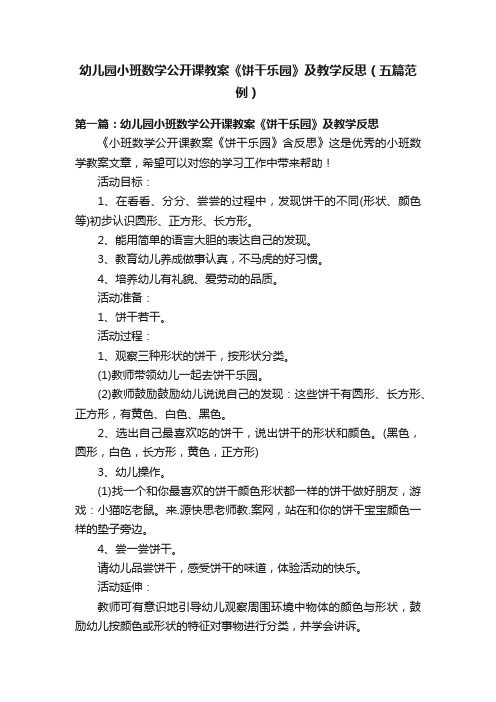 幼儿园小班数学公开课教案《饼干乐园》及教学反思（五篇范例）

第一篇：幼儿园小班数学公开课教案《饼干乐园》及教学反思

《小班数学公开课教案《饼干乐园》含反思》这是优秀的小班数学教案文章，希望可以对您的学习工作中带来帮助！

活动目标：

1、在看看、分分、尝尝的过程中，发现饼干的不同(形状、颜色等)初步认识圆形、正方形、长方形。

2、能用简单的语言大胆的表达自己的发现。

3、教育幼儿养成做事认真，不马虎的好习惯。

4、培养幼儿有礼貌、爱劳动的品质。

活动准备：

1、饼干若干。

活动过程：

1、观察三种形状的饼干，按形状分类。

(1)教师带领幼儿一起去饼干乐园。

(2)教师鼓励鼓励幼儿说说自己的发现：这些饼干有圆形、长方形、正方形，有黄色、白色、黑色。

2、选出自己最喜欢吃的饼干，说出饼干的形状和颜色。(黑色，圆形，白色，长方形，黄色，正方形)

3、幼儿操作。

(1)找一个和你最喜欢的饼干颜色形状都一样的饼干做好朋友，游戏：小猫吃老鼠。来.源快思老师教.案网，站在和你的饼干宝宝颜色一样的垫子旁边。

4、尝一尝饼干。

请幼儿品尝饼干，感受饼干的味道，体验活动的快乐。

活动延伸：

教师可有意识地引导幼儿观察周围环境中物体的颜色与形状，鼓励幼儿按颜色或形状的特征对事物进行分类，并学会讲诉。